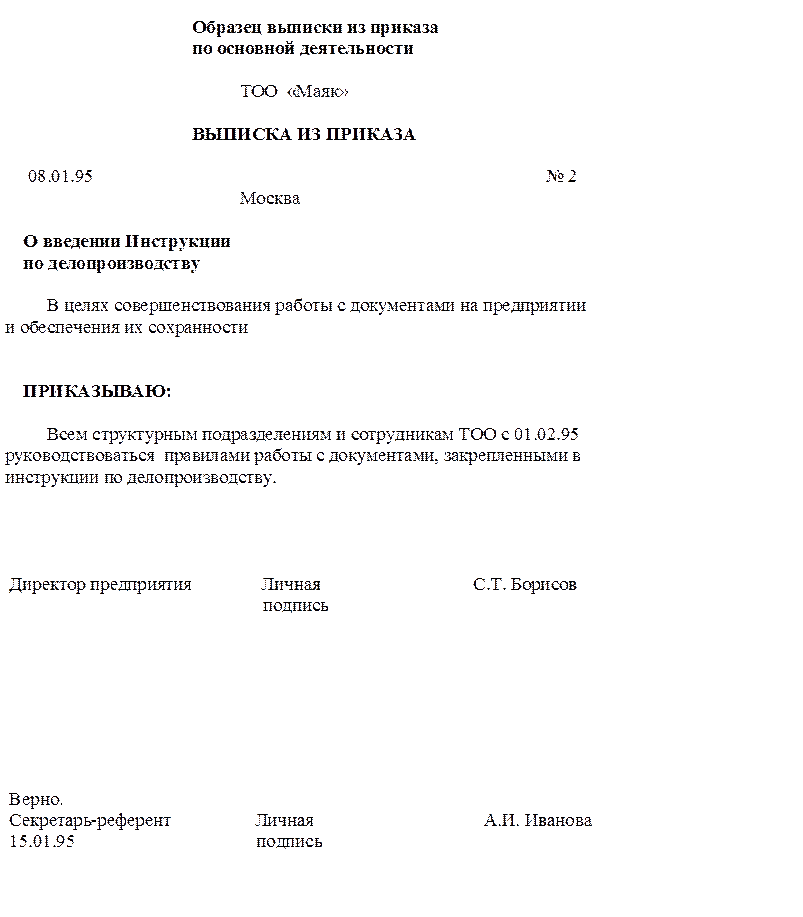 Образец выписки из приказа
по основной деятельности

ТОО «Маяк»

ВЫПИСКА ИЗ ПРИКАЗА

08.01.95 № 2

Москва

О введении Инструкции
по делопроизводству

В целях совершенствования работы с документами на предприятии и обеспечения их сохранности

ПРИКАЗЫВАЮ:

Всем структурным подразделениям и сотрудникам ТОО с 01.02.95 руководствоваться правилами работы с документами, закрепленными в инструкции по делопроизводству.

Директор предприятия Личная подпись С.Т. Борисов

Верно.
Секретарь-референт Личная подпись А.И. Иванова
15.01.95